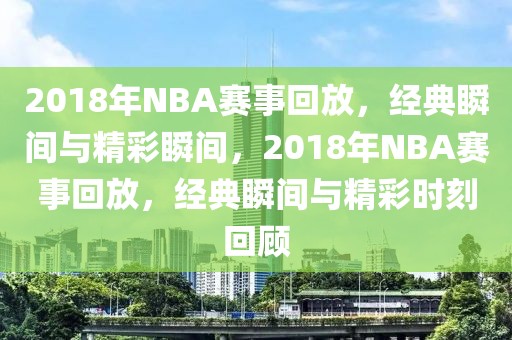 2018年NBA赛事回放，经典瞬间与精彩瞬间，2018年NBA赛事回放，经典瞬间与精彩时刻回顾